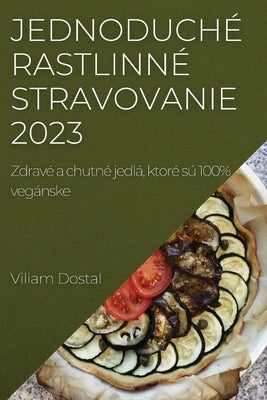 JEDNODUCHÉ RASTLINNÉ STRAVOVANIE 2023

Zdravé a chutné jedlá, ktoré sú 100% vegánske

Viliam Dostal